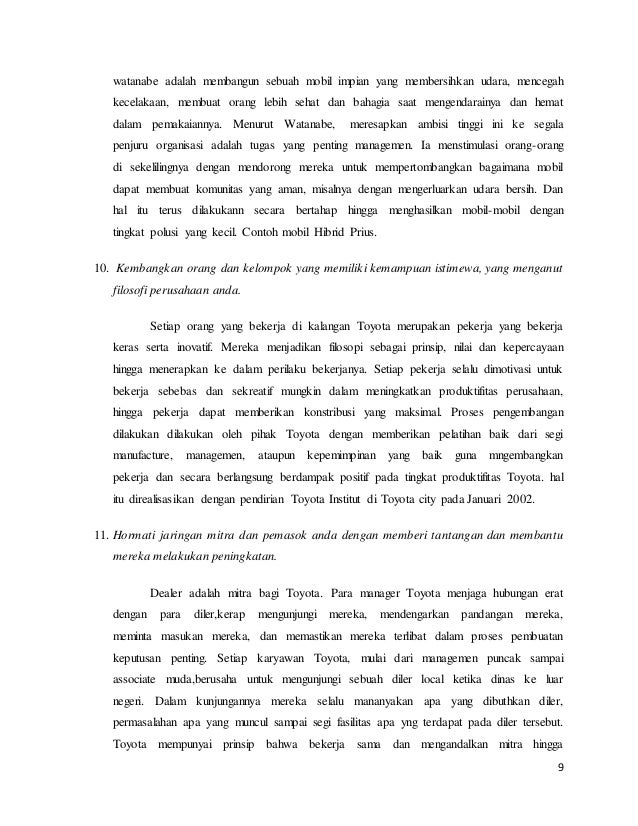 watanabe adalah membangun sebuah mobil impian yang membersihkan udara, mencegah kecelakaan, membuat orang lebih sehat dan bahagia saat mengendarainya dan hemat dalam pemakaiannya. Menurut Watanabe, meresapkan ambisi tinggi ini ke segala penjuru organisasi adalah tugas yang penting managemen. Ia menstimulasi orang-orang di sekelilingnya dengan mendorong mereka untuk mempertombangkan bagaimana mobil dapat membuat komunitas yang aman, misalnya dengan mengerluarkan udara bersih. Dan hal itu terus dilakukann secara bertahap hingga menghasilkan mobil-mobil dengan tingkat polusi yang kecil. Contoh mobil Hibrid Prius.

10. Kembangkan orang dan kelompok yang memiliki kemampuan istimewa, yang menganut filosofi perusahaan anda.

Setiap orang yang bekerja di kalangan Toyota merupakan pekerja yang bekerja keras serta inovatif. Mereka menjadikan filosopi sebagai prinsip, nilai dan kepercayaan hingga menerapkan ke dalam perilaku bekerjanya. Setiap pekerja selalu dimotivasi untuk bekerja sebebas dan sekreatif mungkin dalam meningkatkan produktifitas perusahaan, hingga pekerja dapat memberikan konstribusi yang maksimal. Proses pengembangan dilakukan dilakukan oleh pihak Toyota dengan memberikan pelatihan baik dari segi manufacture, managemen, ataupun kepemimpinan yang baik guna mngembangkan pekerja dan secara berlangsung berdampak positif pada tingkat produktifitas Toyota. hal itu direalisasikan dengan pendirian Toyota Institut di Toyota city pada Januari 2002.

11. Hormati jaringan mitra dan pemasok anda dengan memberi tantangan dan membantu mereka melakukan peningkatan.

Dealer adalah mitra bagi Toyota. Para manager Toyota menjaga hubungan erat dengan para diler,kerap mengunjungi mereka, mendengarkan pandangan mereka, meminta masukan mereka, dan memastikan mereka terlibat dalam proses pembuatan keputusan penting. Setiap karyawan Toyota, mulai dari managemen puncak sampai associate muda,berusaha untuk mengunjungi sebuah diler local ketika dinas ke luar negeri. Dalam kunjungannya mereka selalu mananyakan apa yang dibuthkan diler, permasalahan apa yang muncul sampai segi fasilitas apa yng terdapat pada diler tersebut. Toyota mempunyai prinsip bahwa bekerja sama dan mengandalkan mitra hingga

9